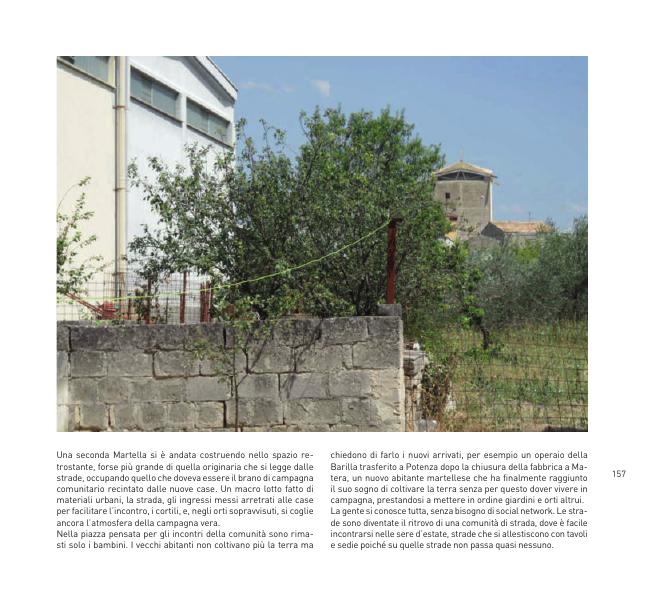 Una seconda Martella si è andata costruendo nello spazio retrostante, forse più grande di quella originaria che si legge dalle strade, occupando quello che doveva essere il brano di campagna comunitario recintato dalle nuove case. Un macro lotto fatto di materiali urbani, la strada, gli ingressi messi arretrati alle case per facilitare l'incontro, i cortili, e, negli orti sopravvisuti, si coglie ancora l'atmosfera della campagna vera.
Nella piazza pensata per gli incontri della comunità sono rimasti solo i bambini. I vecchi abitanti non coltivano più la terra ma chiedono di farlo i nuovi arrivati, per esempio un operaio della Barilla trasferito a Potenza dopo la chiusura della fabbrica a Matera, un nuovo abitante martellese che ha finalmente raggiunto il suo sogno di coltivare la terra senza per questo dover vivere in campagna, prestandosi a mettere in ordine giardini e orti altrui.
La gente si conosce tutta, senza bisogno di social network. Le strade sono diventate il ritrovo di una comunità di strada, dove è facile incontrarsi nelle sere d'estate, strade che si allestiscono con tavoli e sedie poiché su quelle strade non passa quasi nessuno.

157